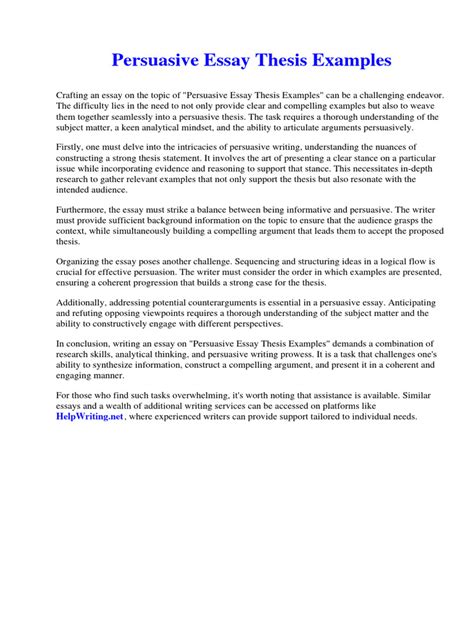 Persuasive Essay Thesis Examples

Crafting an essay on the topic of "Persuasive Essay Thesis Examples" can be a challenging endeavor. The difficulty lies in the need to not only provide clear and compelling examples but also to weave them together seamlessly into a persuasive thesis. The task requires a thorough understanding of the subject matter, a keen analytical mindset, and the ability to articulate arguments persuasively.

Firstly, one must delve into the intricacies of persuasive writing, understanding the nuances of constructing a strong thesis statement. It involves the art of presenting a clear stance on a particular issue while incorporating evidence and reasoning to support that stance. This necessitates in-depth research to gather relevant examples that not only support the thesis but also resonate with the intended audience.

Furthermore, the essay must strike a balance between being informative and persuasive. The writer must provide sufficient background information on the topic to ensure that the audience grasps the context, while simultaneously building a compelling argument that leads them to accept the proposed thesis.

Organizing the essay poses another challenge. Sequencing and structuring ideas in a logical flow is crucial for effective persuasion. The writer must consider the order in which examples are presented, ensuring a coherent progression that builds a strong case for the thesis.

Additionally, addressing potential counterarguments is essential in a persuasive essay. Anticipating and refuting opposing viewpoints requires a thorough understanding of the subject matter and the ability to constructively engage with different perspectives.

In conclusion, writing an essay on "Persuasive Essay Thesis Examples" demands a combination of research skills, analytical thinking, and persuasive writing prowess. It is a task that challenges one's ability to synthesize information, construct a compelling argument, and present it in a coherent and engaging manner.

For those who find such tasks overwhelming, it's worth noting that assistance is available. Similar essays and a wealth of additional writing services can be accessed on platforms like HelpWriting.net, where experienced writers can provide support tailored to individual needs.